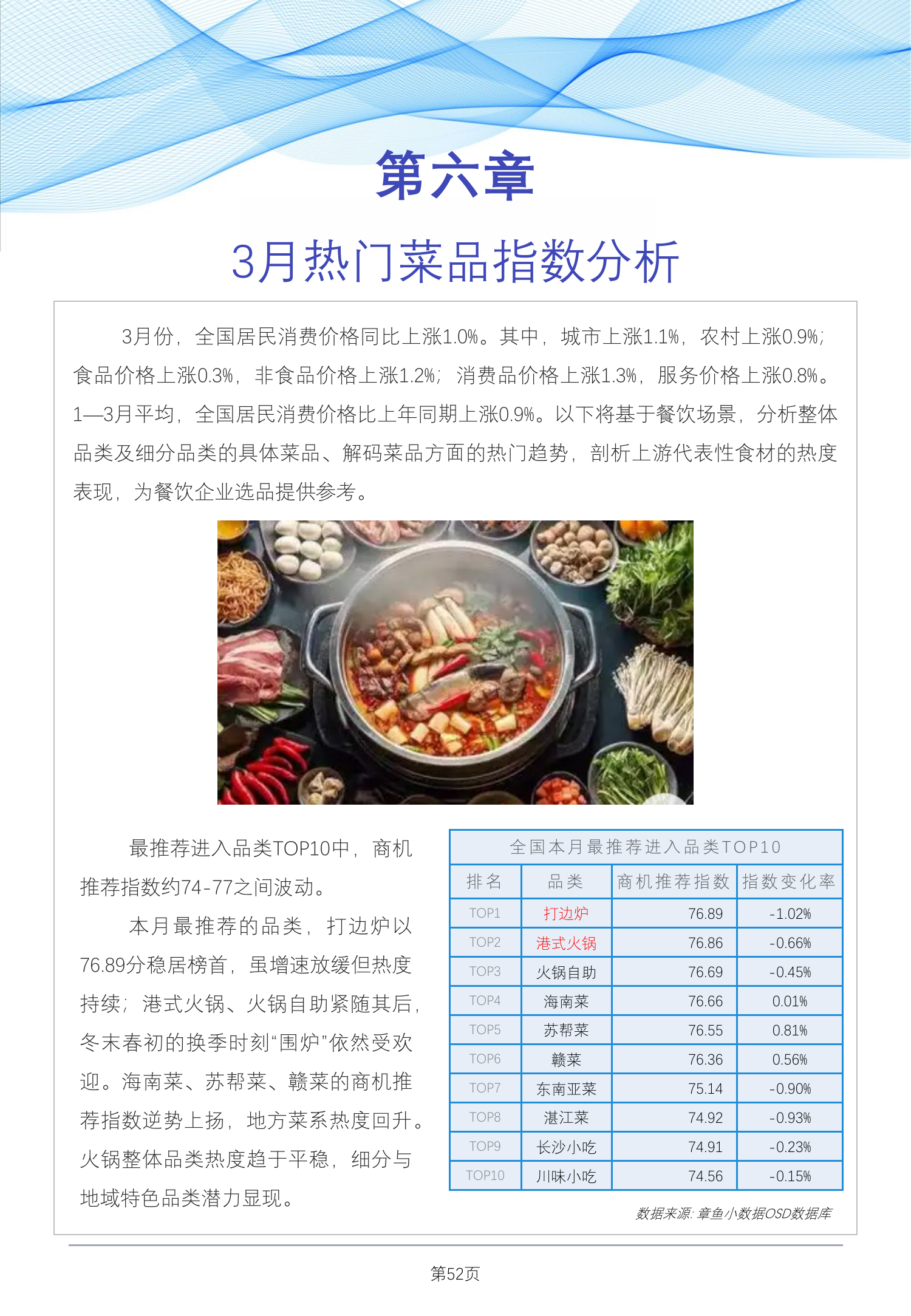 第六章

3月热门菜品指数分析

3月份，全国居民消费价格同比上涨1.0%。其中，城市上涨1.1%，农村上涨0.9%；食品价格上涨0.3%，非食品价格上涨1.2%；消费品价格上涨1.3%，服务价格上涨0.8%。1—3月平均，全国居民消费价格比上年同期上涨0.9%。以下将基于餐饮场景，分析整体品类及细分品类的具体菜品、解码菜品方面的热门趋势，剖析上游代表性食材的热度表现，为餐饮企业选品提供参考。

最推荐进入品类TOP10中，商机推荐指数约74-77之间波动。

本月最推荐的品类，打边炉以76.89分稳居榜首，虽增速放缓但热度持续；港式火锅、火锅自助紧随其后，冬末春初的换季时刻“围炉”依然受欢迎。海南菜、苏帮菜、赣菜的商机推荐指数逆势上扬，地方菜系热度回升。火锅整体品类热度趋于平稳，细分与地域特色品类潜力显现。

全国本月最推荐进入品类TOP10

| 排名 | 品类 | 商机推荐指数 | 指数变化率 |
|---|---|---|---|
| TOP1 | 打边炉 | 76.89 | -1.02% |
| TOP2 | 港式火锅 | 76.86 | -0.66% |
| TOP3 | 火锅自助 | 76.69 | -0.45% |
| TOP4 | 海南菜 | 76.66 | 0.01% |
| TOP5 | 苏帮菜 | 76.55 | 0.81% |
| TOP6 | 赣菜 | 76.36 | 0.56% |
| TOP7 | 东南亚菜 | 75.14 | -0.90% |
| TOP8 | 湛江菜 | 74.92 | -0.93% |
| TOP9 | 长沙小吃 | 74.91 | -0.23% |
| TOP10 | 川味小吃 | 74.56 | -0.15% |

数据来源：章鱼小数据OSD数据库

第52页